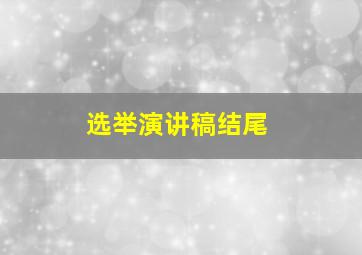 选举演讲稿结尾